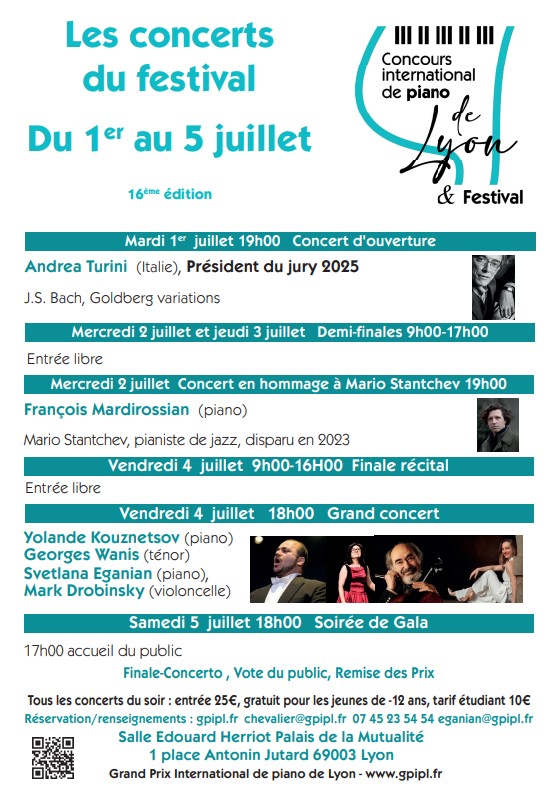 Les concerts du festival

Du 1$^{er}$ au 5 juillet

16$^{ème}$ édition

Concours international de piano de Lyon & Festival

Mardi 1$^{er}$ juillet 19h00 Concert d'ouverture

Andrea Turini (Italie), Président du jury 2025

J.S. Bach, Goldberg variations

Mercredi 2 juillet et jeudi 3 juillet Demi-finales 9h00-17h00

Entrée libre

Mercredi 2 juillet Concert en hommage à Mario Stantchev 19h00

François Mardirossian (piano)

Mario Stantchev, pianiste de jazz, disparu en 2023

Vendredi 4 juillet 9h00-16H00 Finale récital

Entrée libre

Vendredi 4 juillet 18h00 Grand concert

Yolande Kouznetsov (piano)
Georges Wanis (ténor)
Svetlana Eganian (piano),
Mark Drobinsky (violoncelle)

Samedi 5 juillet 18h00 Soirée de Gala

17h00 accueil du public

Finale-Concerto , Vote du public, Remise des Prix

Tous les concerts du soir : entrée 25€, gratuit pour les jeunes de -12 ans, tarif étudiant 10€

Réservation/renseignements : gpipl.fr chevalier@gpipl.fr 07 45 23 54 54 eganian@gpipl.fr

Salle Edouard Herriot Palais de la Mutualité
1 place Antonin Jutard 69003 Lyon

Grand Prix International de piano de Lyon - www.gpipl.fr